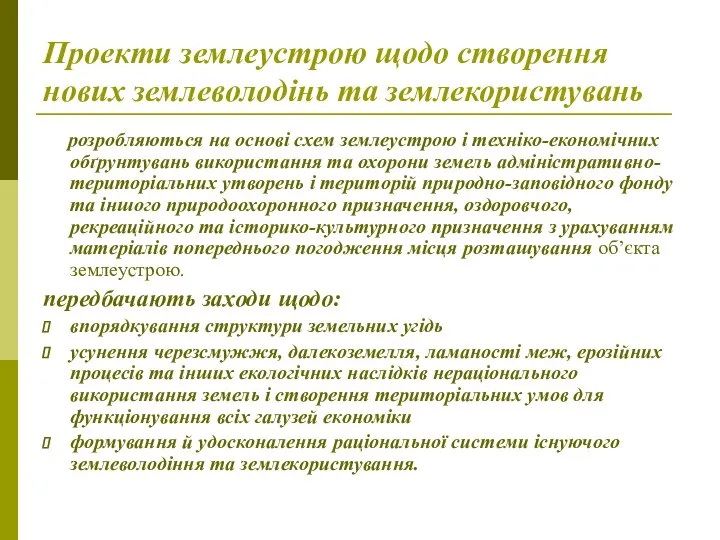 Проекти землеустрою щодо створення нових землеволодінь та землекористувань

розробляються на основі схем землеустрою і техніко-економічних обґрунтувань використання та охорони земель адміністративно-територіальних утворень і територій природно-заповідного фонду та іншого природоохоронного призначення, оздоровчого, рекреаційного та історико-культурного призначення з урахуванням матеріалів попереднього погодження місця розташування об'єкта землеустрою.

передбачають заходи щодо:

впорядкування структури земельних угідь

усунення черезсмужжя, далекоземелля, ламаності меж, ерозійних процесів та інших екологічних наслідків нераціонального використання земель і створення територіальних умов для функціонування всіх галузей економіки

формування й удосконалення раціональної системи існуючого землеволодіння та землекористування.